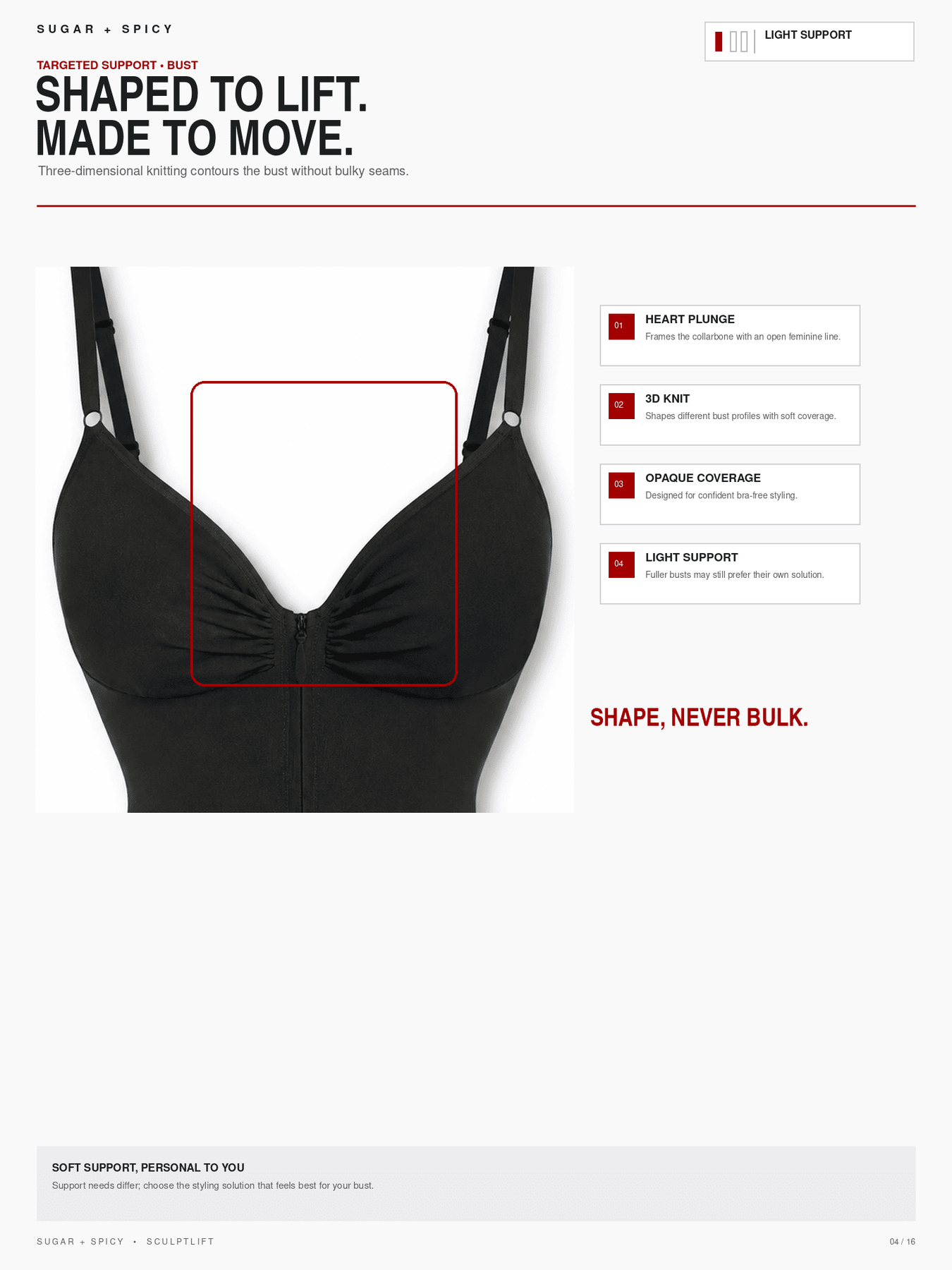 SUGAR + SPICY

LIGHT SUPPORT

TARGETED SUPPORT • BUST

SHAPED TO LIFT.
MADE TO MOVE.

Three-dimensional knitting contours the bust without bulky seams.

01
HEART PLUNGE
Frames the collarbone with an open feminine line.

02
3D KNIT
Shapes different bust profiles with soft coverage.

03
OPAQUE COVERAGE
Designed for confident bra-free styling.

04
LIGHT SUPPORT
Fuller busts may still prefer their own solution.

SHAPE, NEVER BULK.

SOFT SUPPORT, PERSONAL TO YOU

Support needs differ; choose the styling solution that feels best for your bust.

SUGAR + SPICY • SCULPTLIFT

04 / 16